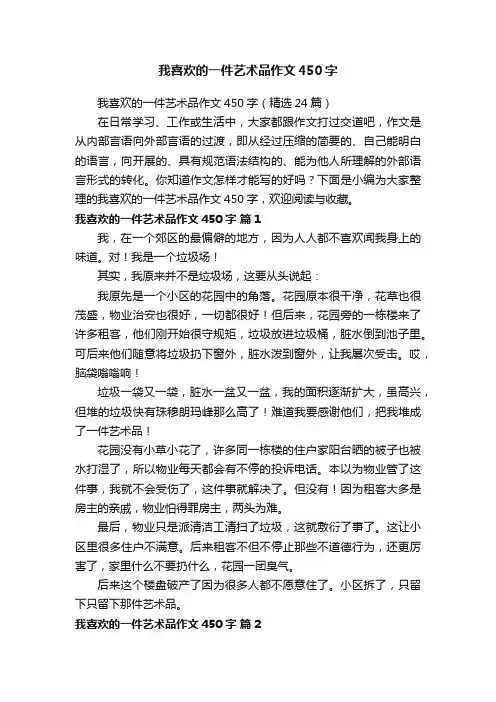 我喜欢的一件艺术品作文450字

我喜欢的一件艺术品作文450字（精选24篇）

在日常学习、工作或生活中，大家都跟作文打过交道吧，作文是从内部言语向外部言语的过渡，即从经过压缩的简要的、自己能明白的语言，向开展的、具有规范语法结构的、能为他人所理解的外部语言形式的转化。你知道作文怎样才能写的好吗？下面是小编为大家整理的我喜欢的一件艺术品作文450字，欢迎阅读与收藏。

我喜欢的一件艺术品作文450字 篇1

我，在一个郊区的最偏僻的地方，因为人人都不喜欢闻我身上的味道。对！我是一个垃圾场！

其实，我原来并不是垃圾场，这要从头说起：

我原先是一个小区的花园中的角落。花园原本很干净，花草也很茂盛，物业治安也很好，一切都很好！但后来，花园旁的一栋楼来了许多租客，他们刚开始很守规矩，垃圾放进垃圾桶，脏水倒到池子里。可后来他们随意将垃圾扔下窗外，脏水泼到窗外，让我屡次受击。哎，脑袋嗡嗡响！

垃圾一袋又一袋，脏水一盆又一盆，我的面积逐渐扩大，虽高兴，但堆的垃圾快有珠穆朗玛峰那么高了！难道我要感谢他们，把我堆成了一件艺术品！

花园没有小草小花了，许多同一栋楼的住户家阳台晒的被子也被水打湿了，所以物业每天都会有不停的投诉电话。本以为物业管了这件事，我就不会受伤了，这件事就解决了。但没有！因为租客大多是房主的亲戚，物业怕得罪房主，两头为难。

最后，物业只是派清洁工清扫了垃圾，这就敷衍了事了。这让小区里很多住户不满意。后来租客不但不停止那些不道德行为，还更厉害了，家里什么不要扔什么，花园一团臭气。

后来这个楼盘破产了因为很多人都不愿意住了。小区拆了，只留下只留下那件艺术品。

我喜欢的一件艺术品作文450字 篇2